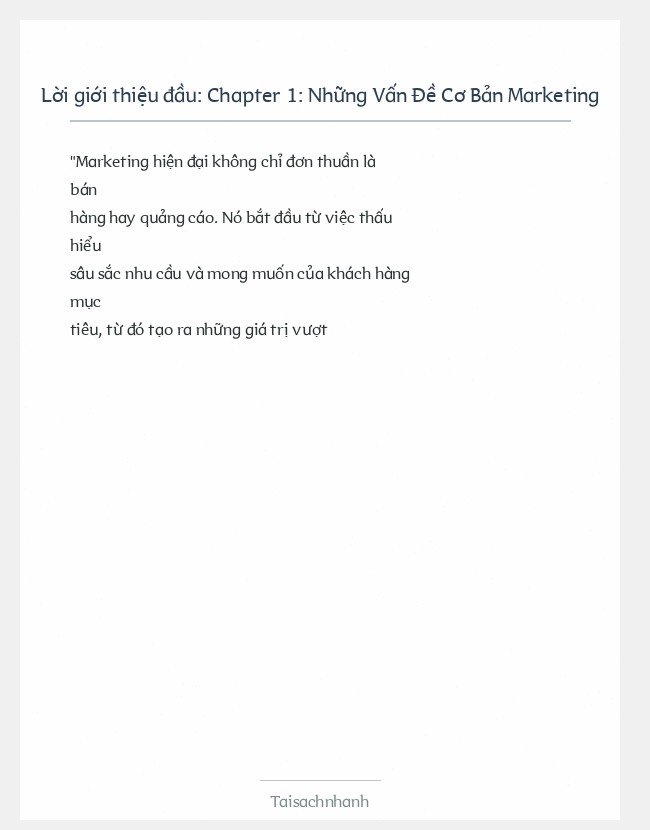 Lời giới thiệu đầu: Chapter 1: Những Vấn Đề Cơ Bản Marketing

"Marketing hiện đại không chỉ đơn thuần là bán hàng hay quảng cáo. Nó bắt đầu từ việc thấu hiểu sâu sắc nhu cầu và mong muốn của khách hàng mục tiêu, từ đó tạo ra những giá trị vượt

Taisachnhanh